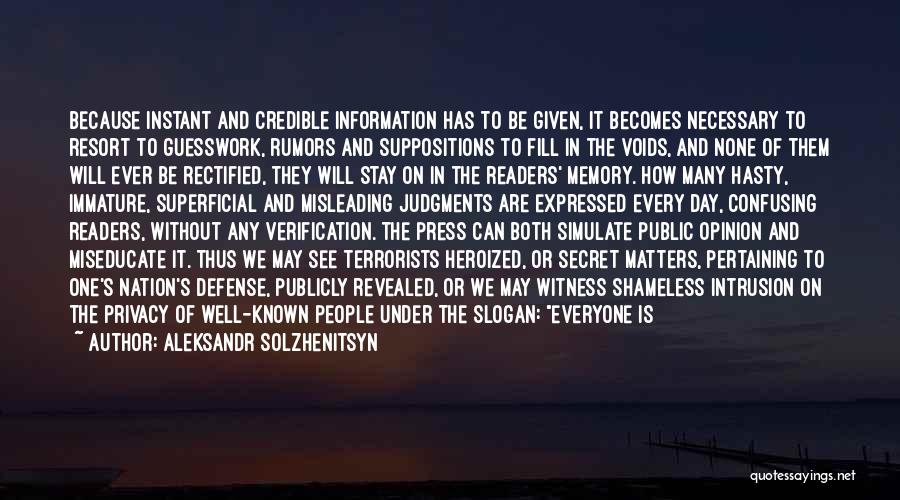 BECAUSE INSTANT AND CREDIBLE INFORMATION HAS TO BE GIVEN, IT BECOMES NECESSARY TO RESORT TO GUESSWORK, RUMORS AND SUPPOSITIONS TO FILL IN THE VOIDS, AND NONE OF THEM WILL EVER BE RECTIFIED, THEY WILL STAY ON IN THE READERS' MEMORY. HOW MANY HASTY, IMMATURE, SUPERFICIAL AND MISLEADING JUDGMENTS ARE EXPRESSED EVERY DAY, CONFUSING READERS, WITHOUT ANY VERIFICATION. THE PRESS CAN BOTH SIMULATE PUBLIC OPINION AND MISEDUCATE IT. THUS WE MAY SEE TERRORISTS HEROIZED, OR SECRET MATTERS, PERTAINING TO ONE'S NATION'S DEFENSE, PUBLICLY REVEALED, OR WE MAY WITNESS SHAMELESS INTRUSION ON THE PRIVACY OF WELL-KNOWN PEOPLE UNDER THE SLOGAN: "EVERYONE IS

~ AUTHOR: ALEKSANDR SOLZHENITSYN

quotessayings.net